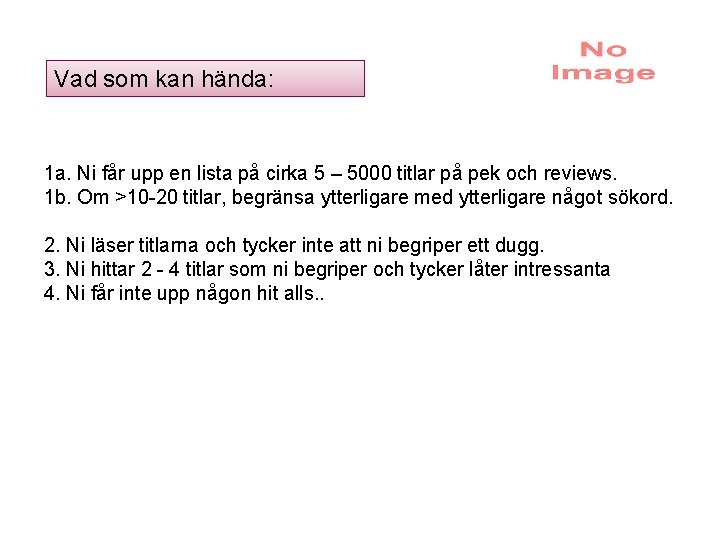 Vad som kan hända:

No Image

1a. Ni får upp en lista på cirka 5 – 5000 titlar på pek och reviews.
1b. Om >10-20 titlar, begränsa ytterligare med ytterligare något sökord.

2. Ni läser titlarna och tycker inte att ni begriper ett dugg.
3. Ni hittar 2 - 4 titlar som ni begriper och tycker låter intressanta
4. Ni får inte upp någon hit alls..